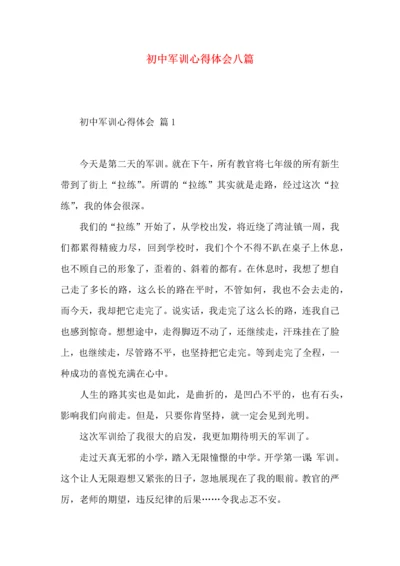 初中军训心得体会八篇

初中军训心得体会 篇1

今天是第二天的军训。就在下午，所有教官将七年级的所有新生带到了街上“拉练”。所谓的“拉练”其实就是走路，经过这次“拉练”，我的体会很深。

我们的“拉练”开始了，从学校出发，将近绕了湾沚镇一周，我们都累得精疲力尽，回到学校时，我们个个不得不趴在桌子上休息，也不顾自己的形象了，歪着的、斜着的都有。在休息时，我想了想自己走了多长的路，这么长的路在平时，不管如何，我也不会去走的，而今天，我却把它走完了。说实话，我走完了这么长的路，连我自己也感到惊奇。想想途中，走得脚迈不动了，还继续走，汗珠挂在了脸上，也继续走，尽管路不平，也坚持把它走完。等到走完了全程，一种成功的喜悦充满在心中。

人生的路其实也是如此，是曲折的，是凹凸不平的，也有石头，影响我们向前走。但是，只要你肯坚持，就一定会见到光明。

这次军训给了我很大的启发，我更加期待明天的军训了。

走过天真无邪的小学，踏入无限憧憬的中学。开学第一课 军训。这个让人无限遐想又紧张的日子，忽地展现在了我的眼前。教官的严厉，老师的期望，违反纪律的后果……令我忐忑不安。